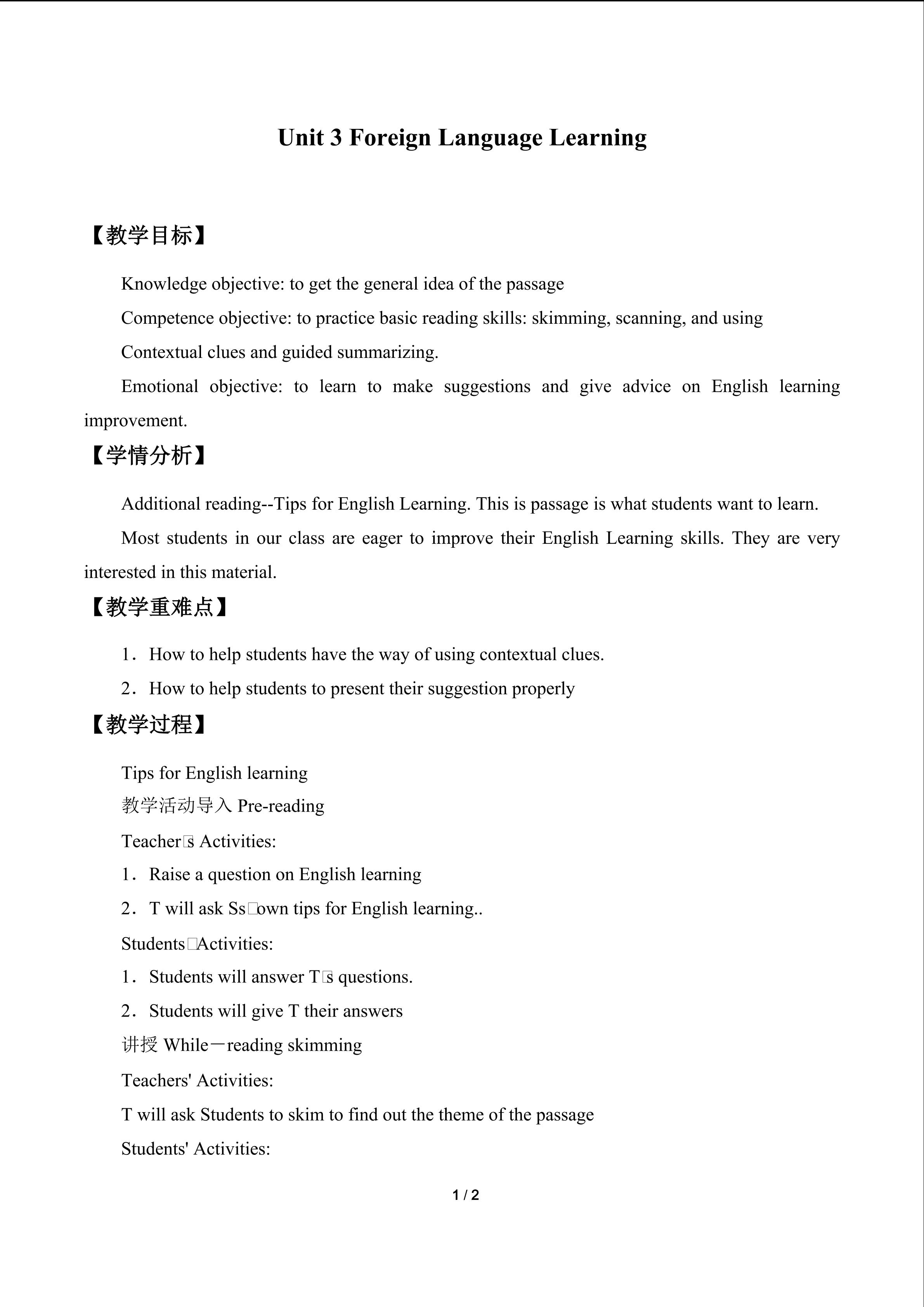 Unit 3 Foreign Language Learning

【教学目标】

Knowledge objective: to get the general idea of the passage

Competence objective: to practice basic reading skills: skimming, scanning, and using Contextual clues and guided summarizing.

Emotional objective: to learn to make suggestions and give advice on English learning improvement.

【学情分析】

Additional reading--Tips for English Learning. This is passage is what students want to learn.

Most students in our class are eager to improve their English Learning skills. They are very interested in this material.

【教学重难点】

1．How to help students have the way of using contextual clues.

2．How to help students to present their suggestion properly

【教学过程】

Tips for English learning

教学活动导入 Pre-reading

Teacher□s Activities:

1．Raise a question on English learning

2．T will ask Ss□own tips for English learning..

Students□Activities:

1．Students will answer T□s questions.

2．Students will give T their answers

讲授 While－reading skimming

Teachers' Activities:

T will ask Students to skim to find out the theme of the passage

Students' Activities:

1 / 2